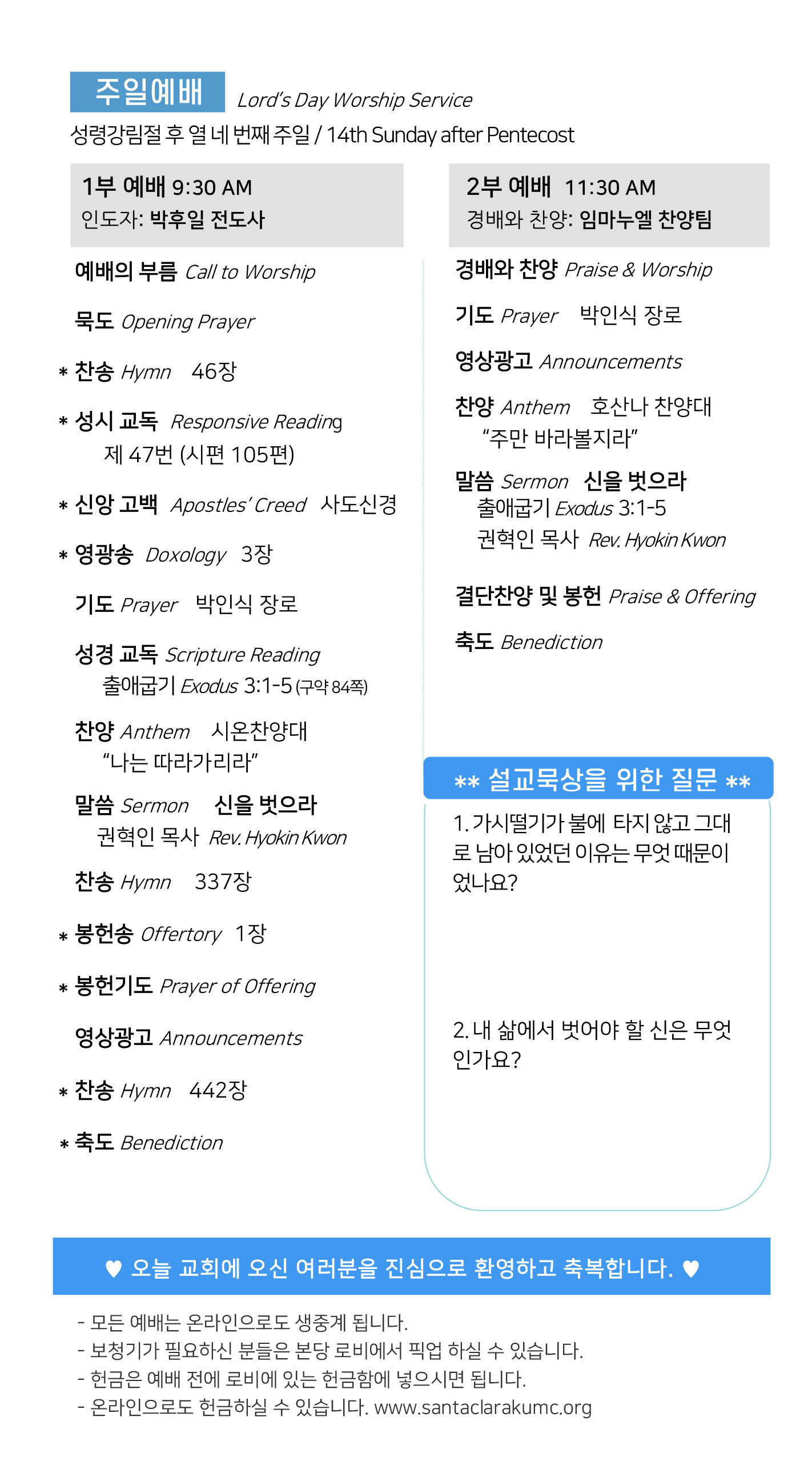 주일예배 Lord's Day Worship Service
성령강림절 후 열 네 번째 주일 / 14th Sunday after Pentecost

1부 예배 9:30 AM
인도자: 박후일 전도사

예배의 부름 Call to Worship

묵도 Opening Prayer

* 찬송 Hymn 46장

* 성시 교독 Responsive Reading
제 47번 (시편 105편)

* 신앙 고백 Apostles' Creed 사도신경

* 영광송 Doxology 3장

기도 Prayer 박인식 장로

성경 교독 Scripture Reading
출애굽기 Exodus 3:1-5 (구약 84쪽)

찬양 Anthem 시온찬양대
"나는 따라가리라"

말씀 Sermon 신을 벗으라
권혁인 목사 Rev. Hyokin Kwon

찬송 Hymn 337장

* 봉헌송 Offertory 1장

* 봉헌기도 Prayer of Offering

영상광고 Announcements

* 찬송 Hymn 442장

* 축도 Benediction

2부 예배 11:30 AM
경배와 찬양: 임마누엘 찬양팀

경배와 찬양 Praise & Worship

기도 Prayer 박인식 장로

영상광고 Announcements

찬양 Anthem 호산나 찬양대
"주만 바라볼지라"

말씀 Sermon 신을 벗으라
출애굽기 Exodus 3:1-5
권혁인 목사 Rev. Hyokin Kwon

결단찬양 및 봉헌 Praise & Offering

축도 Benediction

** 설교묵상을 위한 질문 **

1. 가시떨기가 불에 타지 않고 그대로 남아 있었던 이유는 무엇 때문이었나요?

2. 내 삶에서 벗어야 할 신은 무엇인가요?

♥ 오늘 교회에 오신 여러분을 진심으로 환영하고 축복합니다. ♥

- 모든 예배는 온라인으로도 생중계 됩니다.
- 보청기가 필요하신 분들은 본당 로비에서 픽업 하실 수 있습니다.
- 헌금은 예배 전에 로비에 있는 헌금함에 넣으시면 됩니다.
- 온라인으로도 헌금하실 수 있습니다. www.santaclarakumc.org